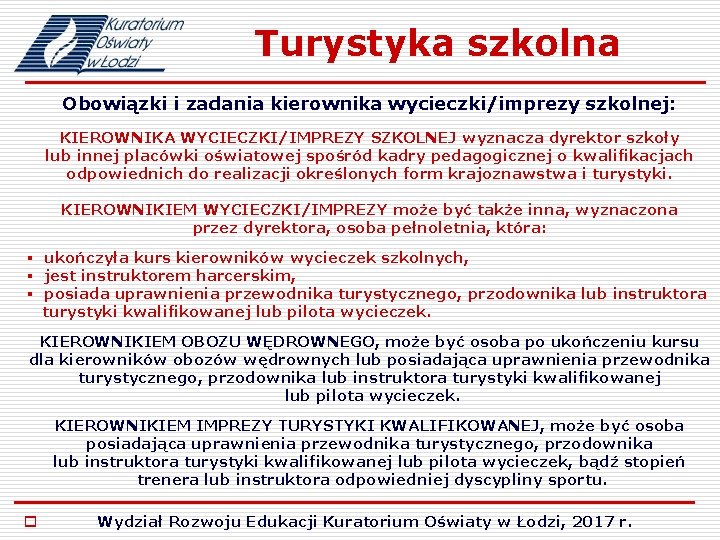 Kuratorium Oświaty w Łodzi

Turystyka szkolna

Obowiązki i zadania kierownika wycieczki/imprezy szkolnej:

KIEROWNIKA WYCIECZKI/IMPREZY SZKOLNEJ wyznacza dyrektor szkoły lub innej placówki oświatowej spośród kadry pedagogicznej o kwalifikacjach odpowiednich do realizacji określonych form krajoznawstwa i turystyki.

KIEROWNIKIEM WYCIECZKI/IMPREZY może być także inna, wyznaczona przez dyrektora, osoba pełnoletnia, która:

▪ ukończyła kurs kierowników wycieczek szkolnych,
▪ jest instruktorem harcerskim,
▪ posiada uprawnienia przewodnika turystycznego, przodownika lub instruktora turystyki kwalifikowanej lub pilota wycieczek.

KIEROWNIKIEM OBOZU WĘDROWNEGO, może być osoba po ukończeniu kursu dla kierowników obozów wędrownych lub posiadająca uprawnienia przewodnika turystycznego, przodownika lub instruktora turystyki kwalifikowanej lub pilota wycieczek.

KIEROWNIKIEM IMPREZY TURYSTYKI KWALIFIKOWANEJ, może być osoba posiadająca uprawnienia przewodnika turystycznego, przodownika lub instruktora turystyki kwalifikowanej lub pilota wycieczek, bądź stopień trenera lub instruktora odpowiedniej dyscypliny sportu.

Wydział Rozwoju Edukacji Kuratorium Oświaty w Łodzi, 2017 r.